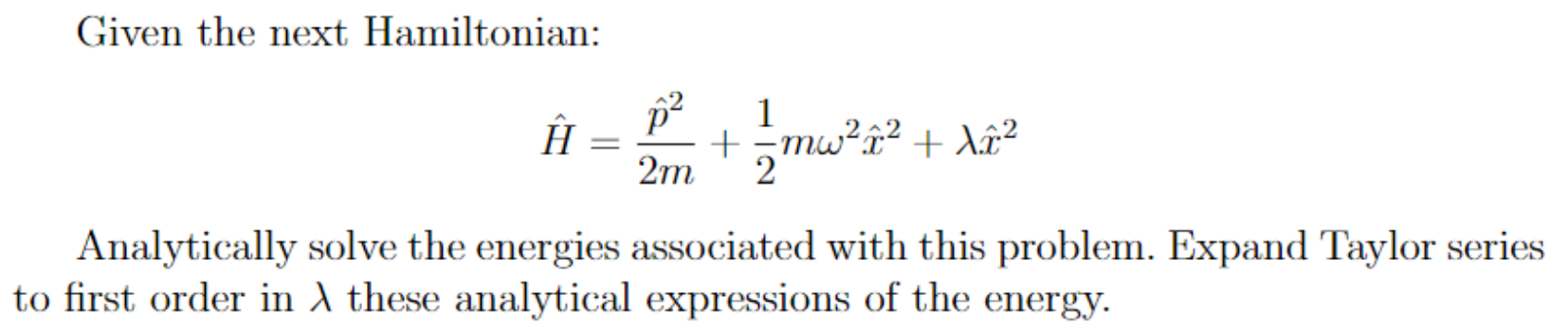 Given the next Hamiltonian:

$$\hat{H} = \frac{\hat{p}^2}{2m} + \frac{1}{2}m\omega^2\hat{x}^2 + \lambda\hat{x}^2$$

Analytically solve the energies associated with this problem. Expand Taylor series to first order in $\lambda$ these analytical expressions of the energy.